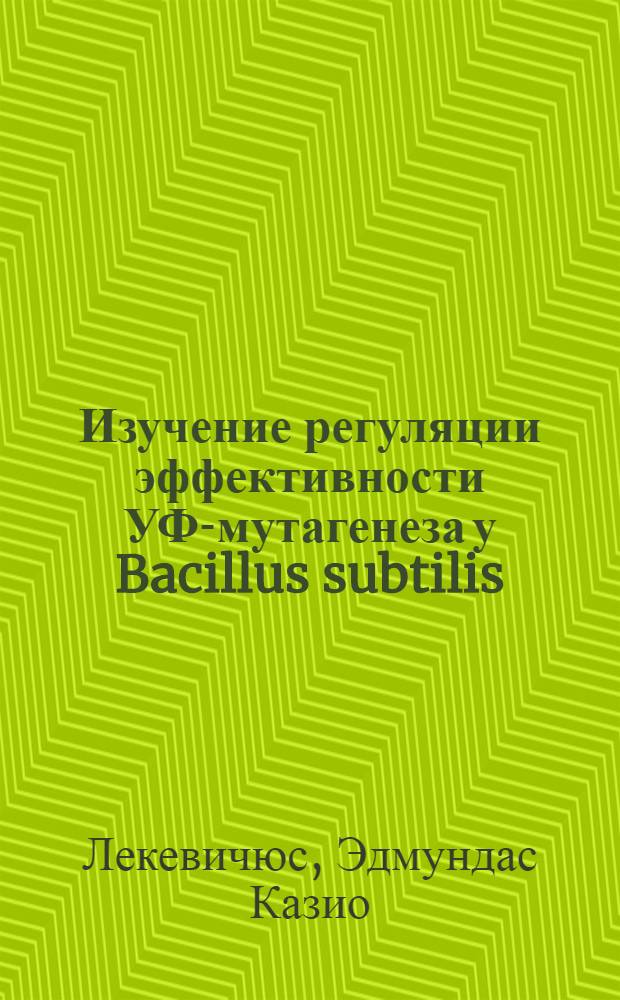 Изучение регуляции эффективности УФ-мутагенеза у Bacillus subtilis

Лекевичюс, Эдмундас Казио